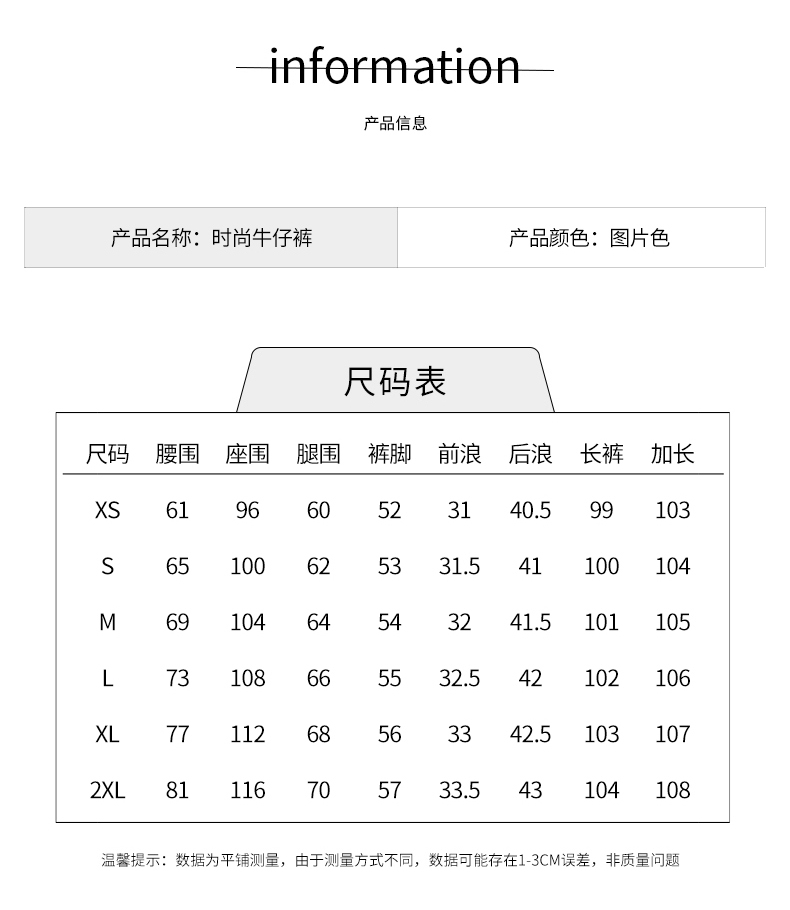 information

产品信息

| 产品名称：时尚牛仔裤 | 产品颜色：图片色 |
|---|---|

尺码表

| 尺码 | 腰围 | 座围 | 腿围 | 裤脚 | 前浪 | 后浪 | 长裤 | 加长 |
|---|---|---|---|---|---|---|---|---|
| XS | 61 | 96 | 60 | 52 | 31 | 40.5 | 99 | 103 |
| S | 65 | 100 | 62 | 53 | 31.5 | 41 | 100 | 104 |
| M | 69 | 104 | 64 | 54 | 32 | 41.5 | 101 | 105 |
| L | 73 | 108 | 66 | 55 | 32.5 | 42 | 102 | 106 |
| XL | 77 | 112 | 68 | 56 | 33 | 42.5 | 103 | 107 |
| 2XL | 81 | 116 | 70 | 57 | 33.5 | 43 | 104 | 108 |

温馨提示：数据为平铺测量，由于测量方式不同，数据可能存在1-3CM误差，非质量问题